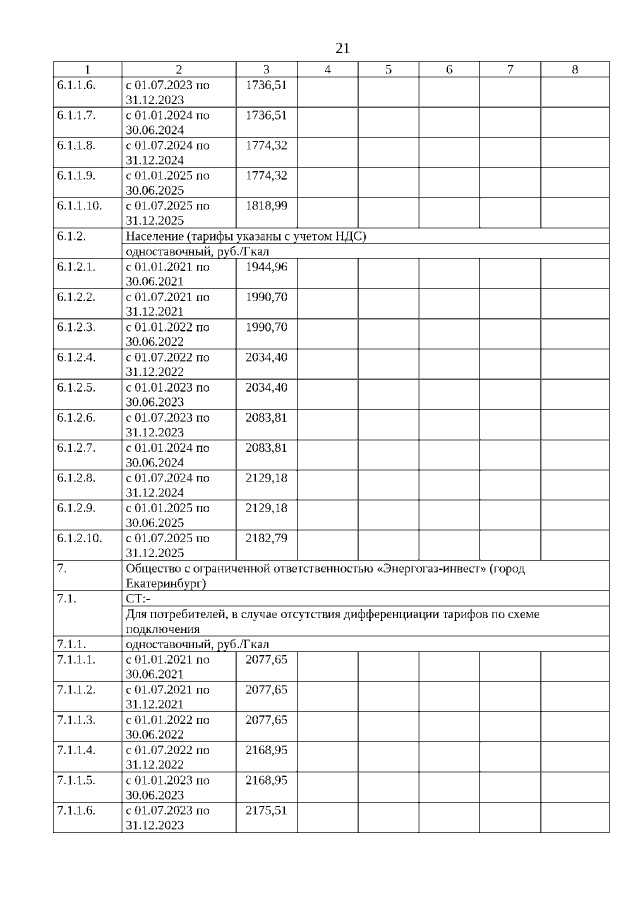 21

| 1 | 2 | 3 | 4 | 5 | 6 | 7 | 8 |
|---|---|---|---|---|---|---|---|
| 6.1.1.6. | с 01.07.2023 по 31.12.2023 | 1736,51 | | | | | |
| 6.1.1.7. | с 01.01.2024 по 30.06.2024 | 1736,51 | | | | | |
| 6.1.1.8. | с 01.07.2024 по 31.12.2024 | 1774,32 | | | | | |
| 6.1.1.9. | с 01.01.2025 по 30.06.2025 | 1774,32 | | | | | |
| 6.1.1.10. | с 01.07.2025 по 31.12.2025 | 1818,99 | | | | | |
| 6.1.2. | Население (тарифы указаны с учетом НДС) | | | | | | |
| | одноставочный, руб./Гкал | | | | | | |
| 6.1.2.1. | с 01.01.2021 по 30.06.2021 | 1944,96 | | | | | |
| 6.1.2.2. | с 01.07.2021 по 31.12.2021 | 1990,70 | | | | | |
| 6.1.2.3. | с 01.01.2022 по 30.06.2022 | 1990,70 | | | | | |
| 6.1.2.4. | с 01.07.2022 по 31.12.2022 | 2034,40 | | | | | |
| 6.1.2.5. | с 01.01.2023 по 30.06.2023 | 2034,40 | | | | | |
| 6.1.2.6. | с 01.07.2023 по 31.12.2023 | 2083,81 | | | | | |
| 6.1.2.7. | с 01.01.2024 по 30.06.2024 | 2083,81 | | | | | |
| 6.1.2.8. | с 01.07.2024 по 31.12.2024 | 2129,18 | | | | | |
| 6.1.2.9. | с 01.01.2025 по 30.06.2025 | 2129,18 | | | | | |
| 6.1.2.10. | с 01.07.2025 по 31.12.2025 | 2182,79 | | | | | |
| 7. | Общество с ограниченной ответственностью «Энергогаз-инвест» (город Екатеринбург) | | | | | | |
| 7.1. | СТ:- | | | | | | |
| | Для потребителей, в случае отсутствия дифференциации тарифов по схеме подключения | | | | | | |
| 7.1.1. | одноставочный, руб./Гкал | | | | | | |
| 7.1.1.1. | с 01.01.2021 по 30.06.2021 | 2077,65 | | | | | |
| 7.1.1.2. | с 01.07.2021 по 31.12.2021 | 2077,65 | | | | | |
| 7.1.1.3. | с 01.01.2022 по 30.06.2022 | 2077,65 | | | | | |
| 7.1.1.4. | с 01.07.2022 по 31.12.2022 | 2168,95 | | | | | |
| 7.1.1.5. | с 01.01.2023 по 30.06.2023 | 2168,95 | | | | | |
| 7.1.1.6. | с 01.07.2023 по 31.12.2023 | 2175,51 | | | | | |